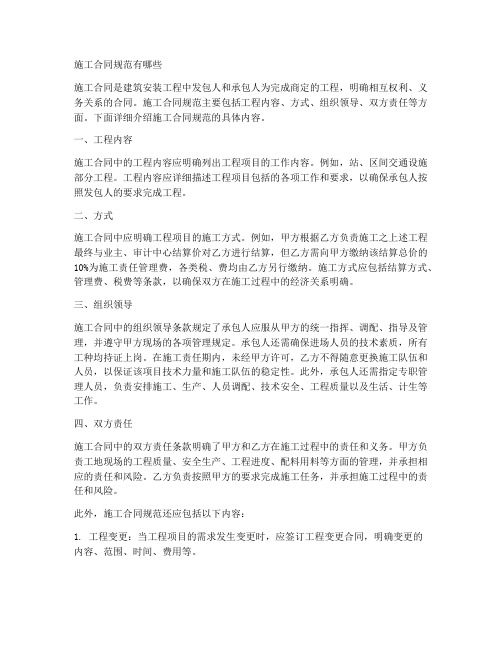 施工合同规范有哪些

施工合同是建筑安装工程中发包人和承包人为完成商定的工程，明确相互权利、义务关系的合同。施工合同规范主要包括工程内容、方式、组织领导、双方责任等方面。下面详细介绍施工合同规范的具体内容。

一、工程内容

施工合同中的工程内容应明确列出工程项目的工作内容。例如，站、区间交通设施部分工程。工程内容应详细描述工程项目包括的各项工作和要求，以确保承包人按照发包人的要求完成工程。

二、方式

施工合同中应明确工程项目的施工方式。例如，甲方根据乙方负责施工之上述工程最终与业主、审计中心结算价对乙方进行结算，但乙方需向甲方缴纳该结算总价的10%为施工责任管理费，各类税、费均由乙方另行缴纳。施工方式应包括结算方式、管理费、税费等条款，以确保双方在施工过程中的经济关系明确。

三、组织领导

施工合同中的组织领导条款规定了承包人应服从甲方的统一指挥、调配、指导及管理，并遵守甲方现场的各项管理规定。承包人还需确保进场人员的技术素质，所有工种均持证上岗。在施工责任期内，未经甲方许可，乙方不得随意更换施工队伍和人员，以保证该项目技术力量和施工队伍的稳定性。此外，承包人还需指定专职管理人员，负责安排施工、生产、人员调配、技术安全、工程质量以及生活、计生等工作。

四、双方责任

施工合同中的双方责任条款明确了甲方和乙方在施工过程中的责任和义务。甲方负责工地现场的工程质量、安全生产、工程进度、配料用料等方面的管理，并承担相应的责任和风险。乙方负责按照甲方的要求完成施工任务，并承担施工过程中的责任和风险。

此外，施工合同规范还应包括以下内容：

1. 工程变更：当工程项目的需求发生变更时，应签订工程变更合同，明确变更的内容、范围、时间、费用等。